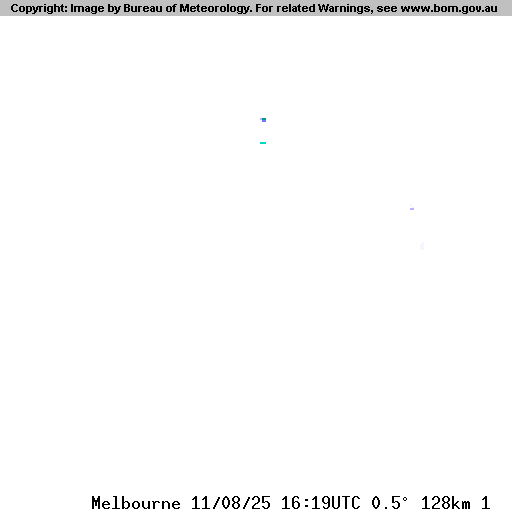 Copyright: Image by Bureau of Meteorology. For related Warnings, see www.bom.gov.au

Melbourne 11/08/25 16:19UTC 0.5° 128km 1